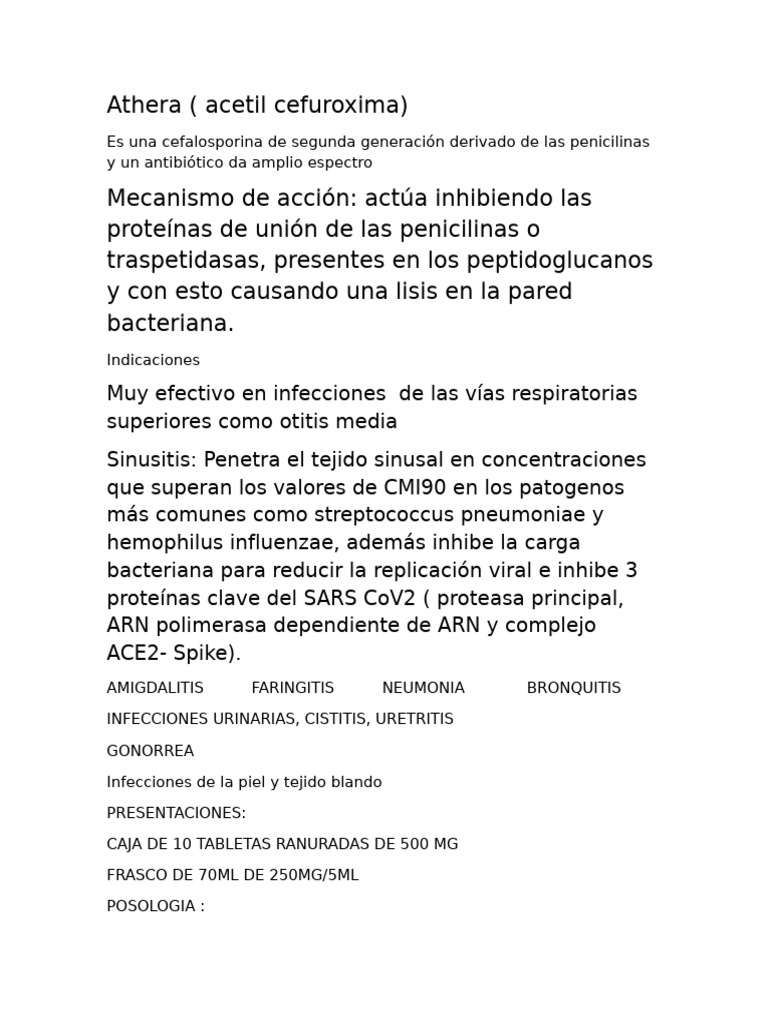 Athera ( acetil cefuroxima)

Es una cefalosporina de segunda generación derivado de las penicilinas y un antibiótico da amplio espectro

Mecanismo de acción: actúa inhibiendo las proteínas de unión de las penicilinas o traspetidasas, presentes en los peptidoglucanos y con esto causando una lisis en la pared bacteriana.

Indicaciones

Muy efectivo en infecciones de las vías respiratorias superiores como otitis media

Sinusitis: Penetra el tejido sinusal en concentraciones que superan los valores de CMI90 en los patogenos más comunes como streptococcus pneumoniae y hemophilus influenzae, además inhibe la carga bacteriana para reducir la replicación viral e inhibe 3 proteínas clave del SARS CoV2 ( proteasa principal, ARN polimerasa dependiente de ARN y complejo ACE2- Spike).

AMIGDALITIS FARINGITIS NEUMONIA BRONQUITIS

INFECCIONES URINARIAS, CISTITIS, URETRITIS

GONORREA

Infecciones de la piel y tejido blando

PRESENTACIONES:

CAJA DE 10 TABLETAS RANURADAS DE 500 MG

FRASCO DE 70ML DE 250MG/5ML

POSOLOGIA :